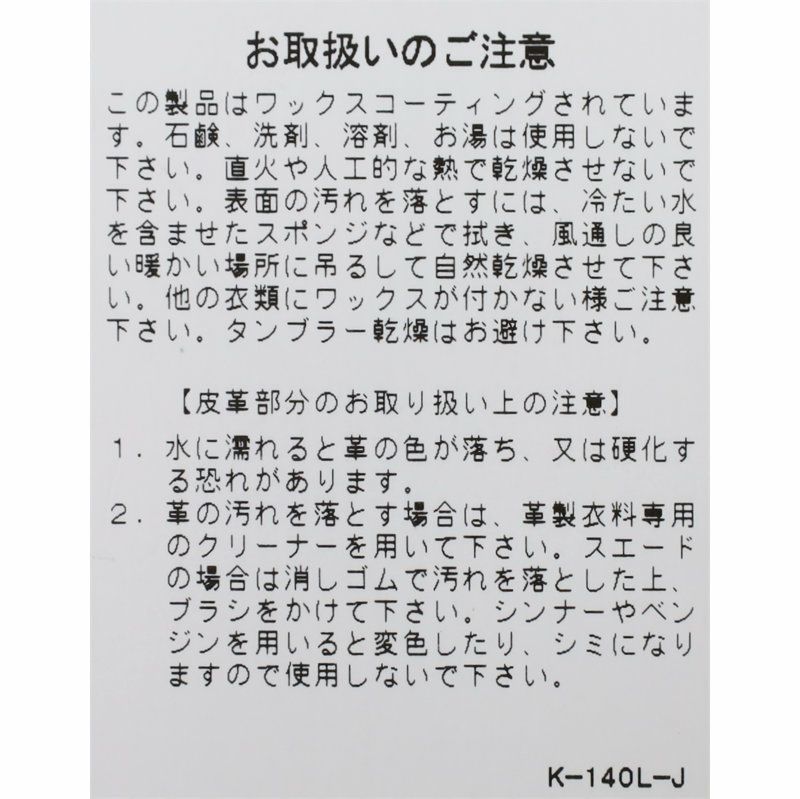 お取扱いのご注意

この製品はワックスコーティングされています。石鹸、洗剤、溶剤、お湯は使用しないで下さい。直火や人工的な熱で乾燥させないで下さい。表面の汚れを落とすには、冷たい水を含ませたスポンジなどで拭き、風通しの良い暖かい場所に吊るして自然乾燥させて下さい。他の衣類にワックスが付かない様ご注意下さい。タンブラー乾燥はお避け下さい。

【皮革部分のお取り扱い上の注意】

1.水に濡れると革の色が落ち、又は硬化する恐れがあります。
2.革の汚れを落とす場合は、革製衣料専用のクリーナーを用いて下さい。スエードの場合は消しゴムで汚れを落とした上、ブラシをかけて下さい。シンナーやベンジンを用いると変色したり、シミになりますので使用しないで下さい。

K-140L-J